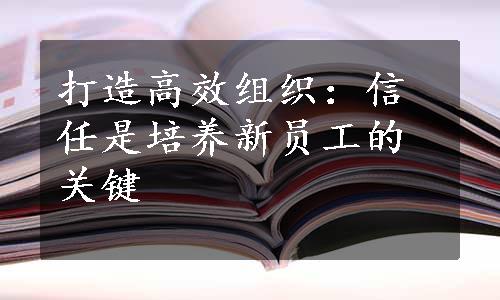 打造高效组织：信任是培养新员工的关键